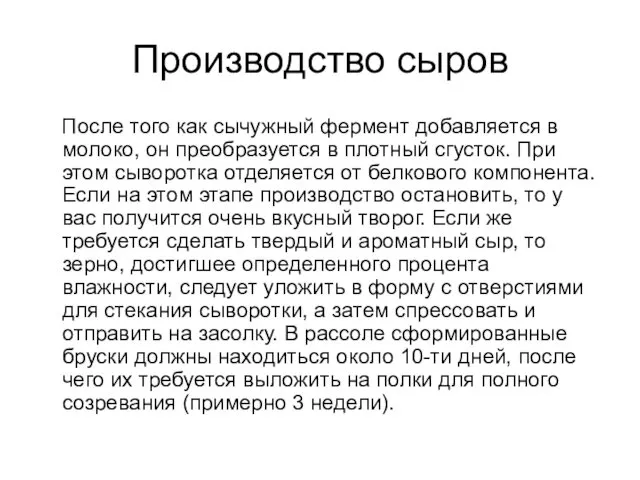 Производство сыров

После того как сычужный фермент добавляется в молоко, он преобразуется в плотный сгусток. При этом сыворотка отделяется от белкового компонента. Если на этом этапе производство остановить, то у вас получится очень вкусный творог. Если же требуется сделать твердый и ароматный сыр, то зерно, достигшее определенного процента влажности, следует уложить в форму с отверстиями для стекания сыворотки, а затем спрессовать и отправить на засолку. В рассоле сформированные бруски должны находиться около 10-ти дней, после чего их требуется выложить на полки для полного созревания (примерно 3 недели).